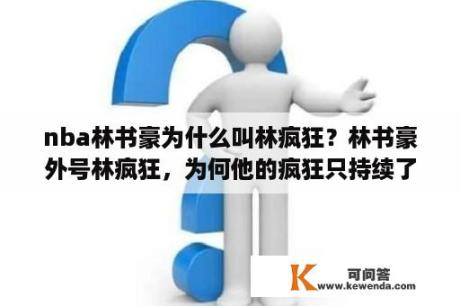 nba林书豪为什么叫林疯狂？林书豪外号林疯狂，为何他的疯狂只持续了

K 可问答
www.kewenda.com